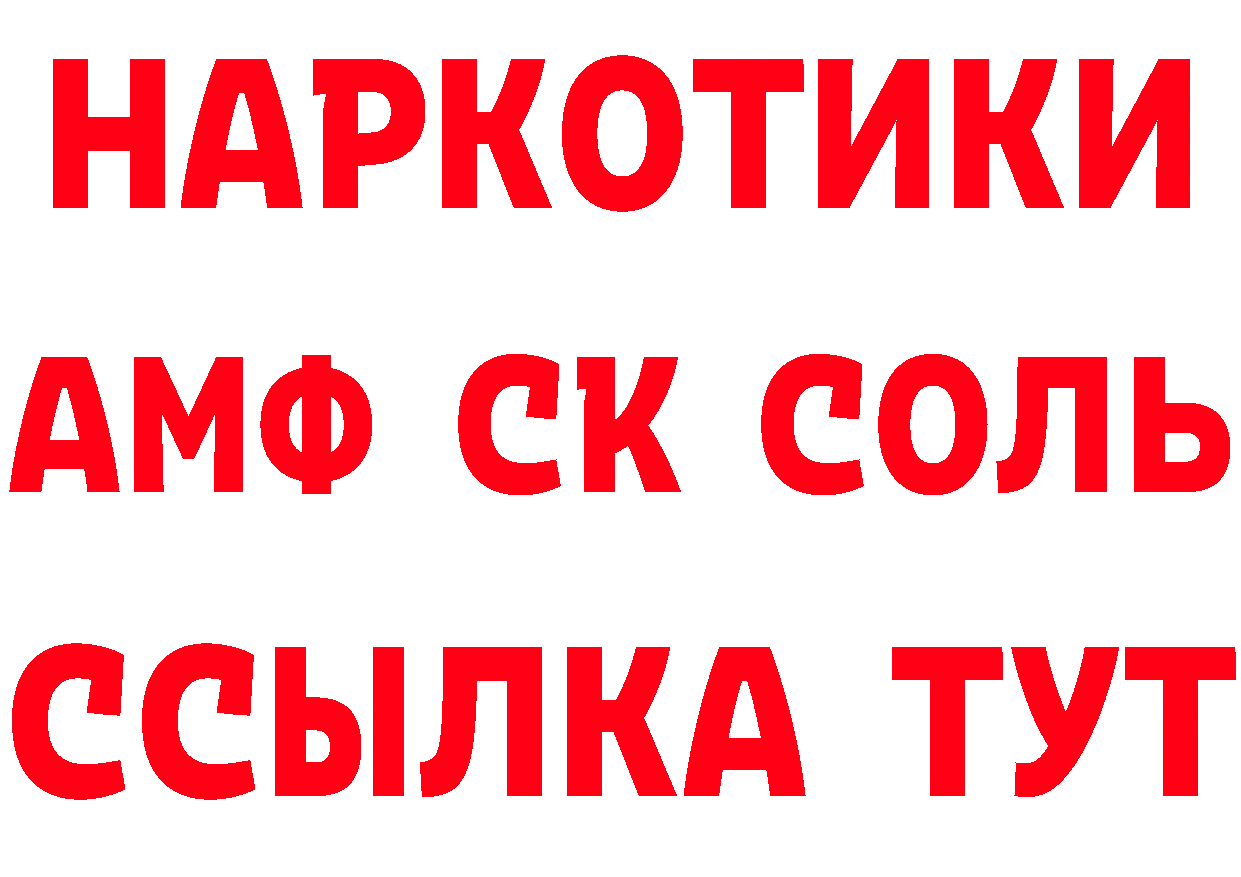 НАРКОТИКИ

АМФ СК СОЛЬ

ССЫЛКА ТУТ